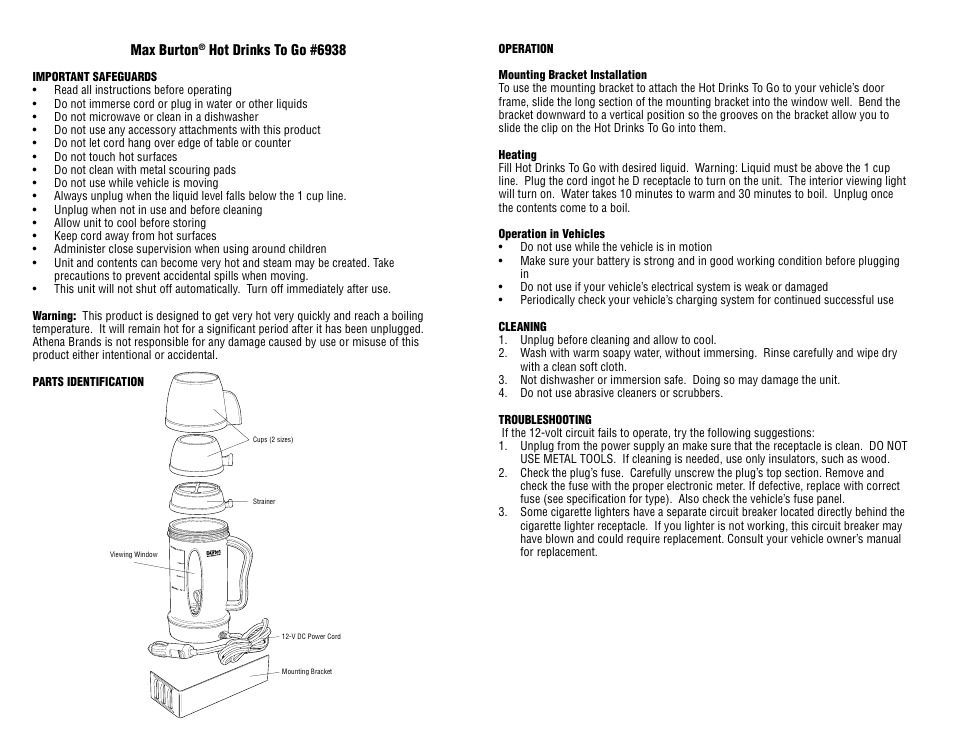 Max Burton® Hot Drinks To Go #6938

IMPORTANT SAFEGUARDS
• Read all instructions before operating
• Do not immerse cord or plug in water or other liquids
• Do not microwave or clean in a dishwasher
• Do not use any accessory attachments with this product
• Do not let cord hang over edge of table or counter
• Do not touch hot surfaces
• Do not clean with metal scouring pads
• Do not use while vehicle is moving
• Always unplug when the liquid level falls below the 1 cup line.
• Unplug when not in use and before cleaning
• Allow unit to cool before storing
• Keep cord away from hot surfaces
• Administer close supervision when using around children
• Unit and contents can become very hot and steam may be created. Take precautions to prevent accidental spills when moving.
• This unit will not shut off automatically. Turn off immediately after use.

Warning: This product is designed to get very hot very quickly and reach a boiling temperature. It will remain hot for a significant period after it has been unplugged. Athena Brands is not responsible for any damage caused by use or misuse of this product either intentional or accidental.

PARTS IDENTIFICATION

Cups (2 sizes)

Strainer

Viewing Window

12-V DC Power Cord

Mounting Bracket

OPERATION

Mounting Bracket Installation
To use the mounting bracket to attach the Hot Drinks To Go to your vehicle's door frame, slide the long section of the mounting bracket into the window well. Bend the bracket downward to a vertical position so the grooves on the bracket allow you to slide the clip on the Hot Drinks To Go into them.

Heating
Fill Hot Drinks To Go with desired liquid. Warning: Liquid must be above the 1 cup line. Plug the cord ingot he D receptacle to turn on the unit. The interior viewing light will turn on. Water takes 10 minutes to warm and 30 minutes to boil. Unplug once the contents come to a boil.

Operation in Vehicles
• Do not use while the vehicle is in motion
• Make sure your battery is strong and in good working condition before plugging in
• Do not use if your vehicle's electrical system is weak or damaged
• Periodically check your vehicle's charging system for continued successful use

CLEANING
1. Unplug before cleaning and allow to cool.
2. Wash with warm soapy water, without immersing. Rinse carefully and wipe dry with a clean soft cloth.
3. Not dishwasher or immersion safe. Doing so may damage the unit.
4. Do not use abrasive cleaners or scrubbers.

TROUBLESHOOTING
If the 12-volt circuit fails to operate, try the following suggestions:
1. Unplug from the power supply an make sure that the receptacle is clean. DO NOT USE METAL TOOLS. If cleaning is needed, use only insulators, such as wood.
2. Check the plug's fuse. Carefully unscrew the plug's top section. Remove and check the fuse with the proper electronic meter. If defective, replace with correct fuse (see specification for type). Also check the vehicle's fuse panel.
3. Some cigarette lighters have a separate circuit breaker located directly behind the cigarette lighter receptacle. If you lighter is not working, this circuit breaker may have blown and could require replacement. Consult your vehicle owner's manual for replacement.